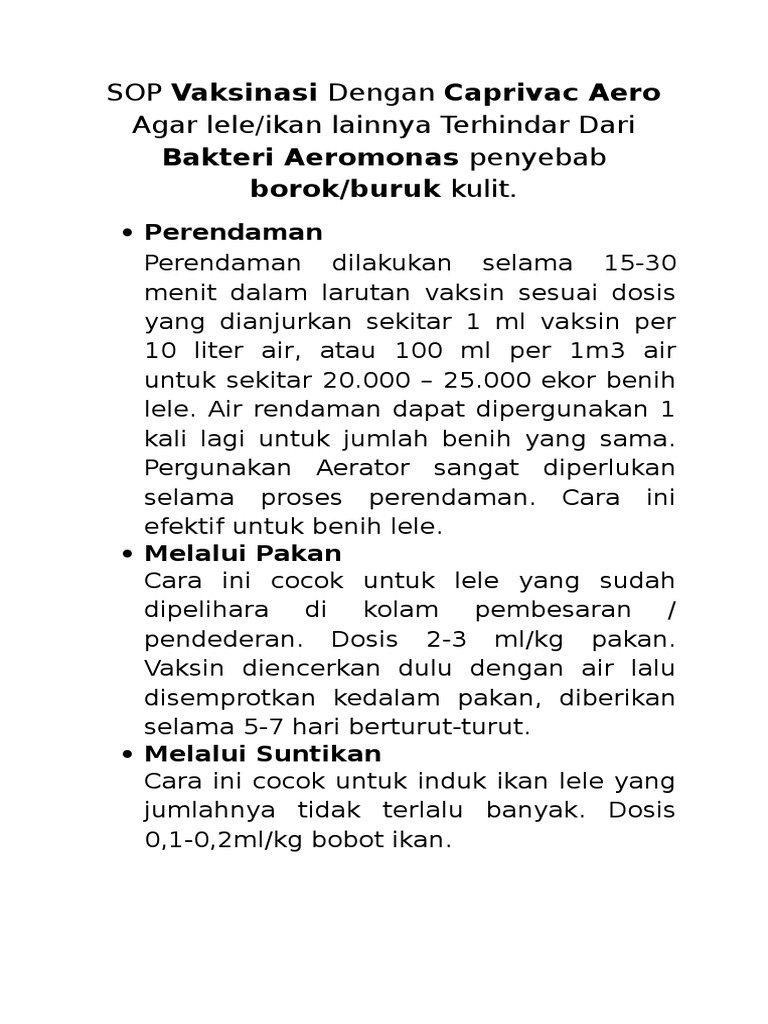 SOP Vaksinasi Dengan Caprivac Aero Agar lele/ikan lainnya Terhindar Dari Bakteri Aeromonas penyebab borok/buruk kulit.

• Perendaman
Perendaman dilakukan selama 15-30 menit dalam larutan vaksin sesuai dosis yang dianjurkan sekitar 1 ml vaksin per 10 liter air, atau 100 ml per 1m3 air untuk sekitar 20.000 – 25.000 ekor benih lele. Air rendaman dapat dipergunakan 1 kali lagi untuk jumlah benih yang sama. Pergunakan Aerator sangat diperlukan selama proses perendaman. Cara ini efektif untuk benih lele.

• Melalui Pakan
Cara ini cocok untuk lele yang sudah dipelihara di kolam pembesaran / pendederan. Dosis 2-3 ml/kg pakan. Vaksin diencerkan dulu dengan air lalu disemprotkan kedalam pakan, diberikan selama 5-7 hari berturut-turut.

• Melalui Suntikan
Cara ini cocok untuk induk ikan lele yang jumlahnya tidak terlalu banyak. Dosis 0,1-0,2ml/kg bobot ikan.